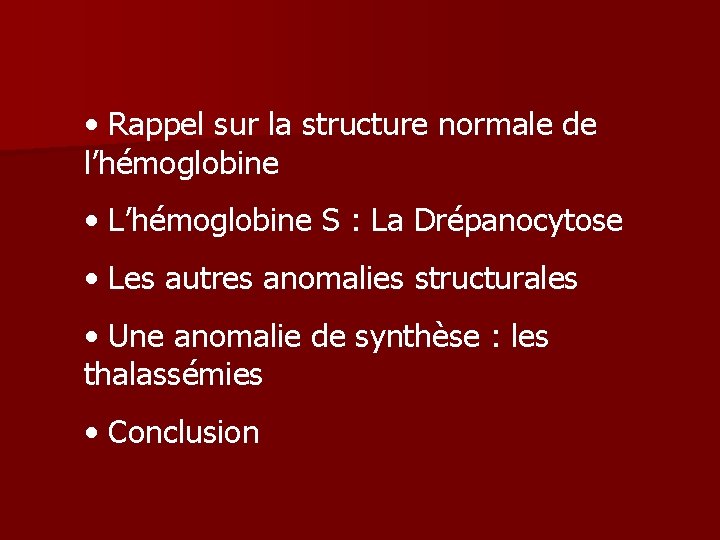 • Rappel sur la structure normale de l’hémoglobine

• L’hémoglobine S : La Drépanocytose

• Les autres anomalies structurales

• Une anomalie de synthèse : les thalassémies

• Conclusion